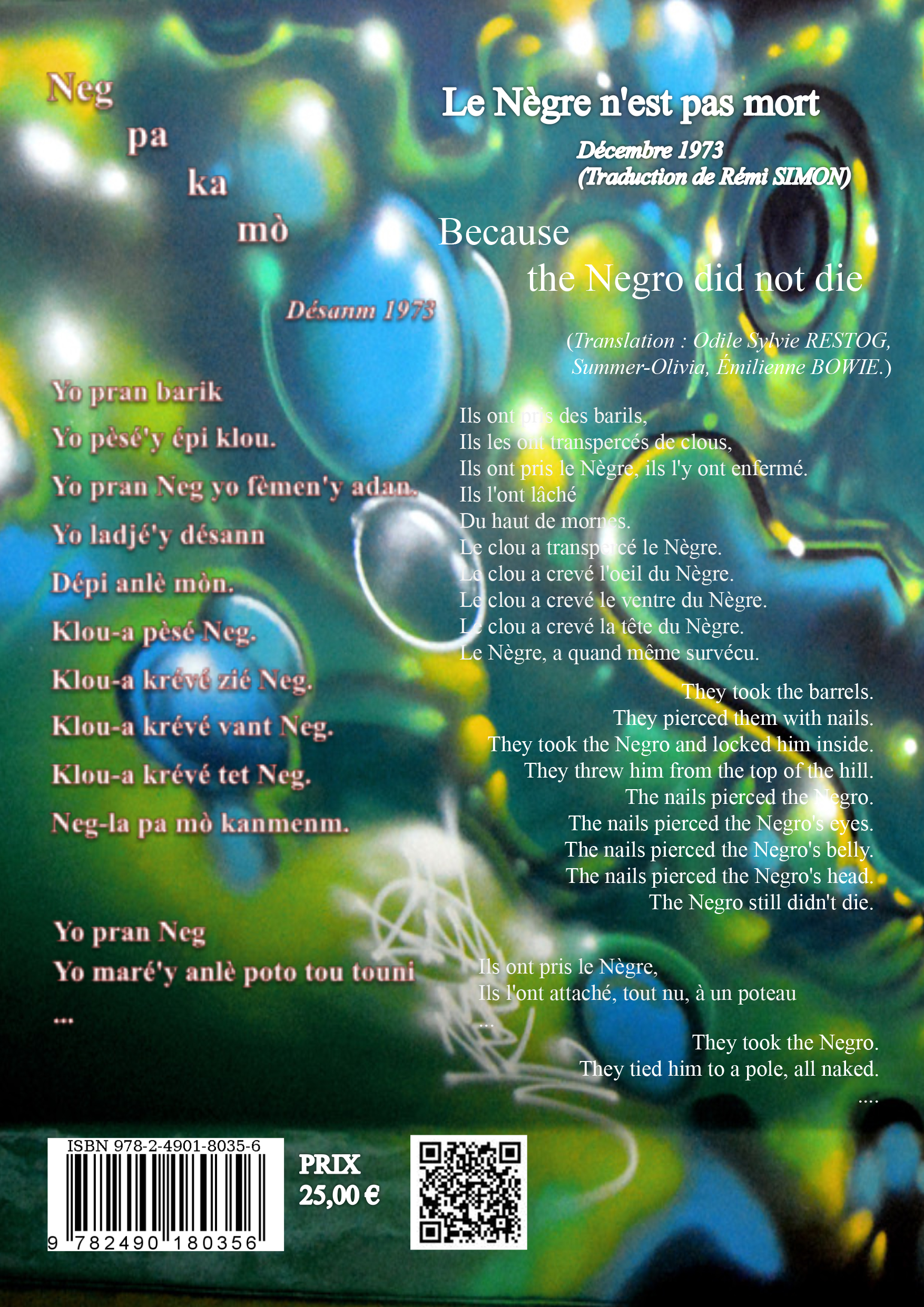 Neg
pa
ka
mò

Désanm 1973

Yo pran barik
Yo pèsé'y épi klou.
Yo pran Neg yo fèmen'y adan.
Yo ladjé'y désann
Dépi anlè mòn.
Klou-a pèsé Neg.
Klou-a krévé zié Neg.
Klou-a krévé vant Neg.
Klou-a krévé tet Neg.
Neg-la pa mò kanmenm.

Yo pran Neg
Yo maré'y anlè poto tou touni
...

Le Nègre n'est pas mort

Décembre 1973
(Traduction de Rémi SIMON)

Because
the Negro did not die

(Translation : Odile Sylvie RESTOG,
Summer-Olivia, Émilienne BOWIE.)

Ils ont pris des barils,
Ils les ont transpercés de clous,
Ils ont pris le Nègre, ils l'y ont enfermé.
Ils l'ont lâché
Du haut de mornes.
Le clou a transpercé le Nègre.
Le clou a crevé l'oeil du Nègre.
Le clou a crevé le ventre du Nègre.
Le clou a crevé la tête du Nègre.
Le Nègre, a quand même survécu.

They took the barrels.
They pierced them with nails.
They took the Negro and locked him inside.
They threw him from the top of the hill.
The nails pierced the Negro.
The nails pierced the Negro's eyes.
The nails pierced the Negro's belly.
The nails pierced the Negro's head.
The Negro still didn't die.

Ils ont pris le Nègre,
Ils l'ont attaché, tout nu, à un poteau
...

They took the Negro.
They tied him to a pole, all naked.
....

ISBN 978-2-4901-8035-6
9 782490 180356

PRIX
25,00 €